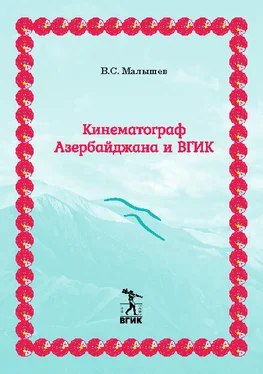 В.С. Малышев

Кинематограф Азербайджана и ВГИК

ВГИК